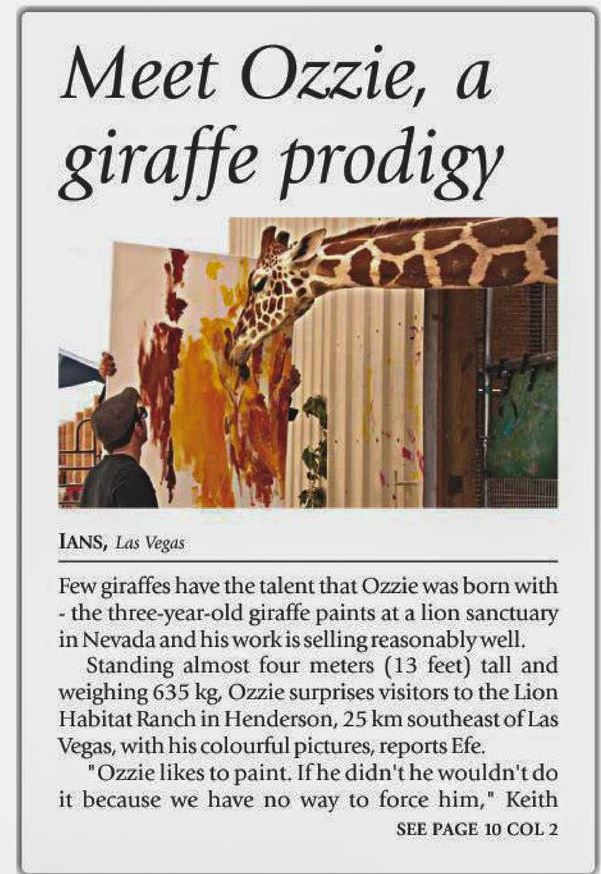 Meet Ozzie, a giraffe prodigy

IANS, Las Vegas

Few giraffes have the talent that Ozzie was born with - the three-year-old giraffe paints at a lion sanctuary in Nevada and his work is selling reasonably well.

Standing almost four meters (13 feet) tall and weighing 635 kg, Ozzie surprises visitors to the Lion Habitat Ranch in Henderson, 25 km southeast of Las Vegas, with his colourful pictures, reports Efe.

"Ozzie likes to paint. If he didn't he wouldn't do it because we have no way to force him," Keith

SEE PAGE 10 COL 2